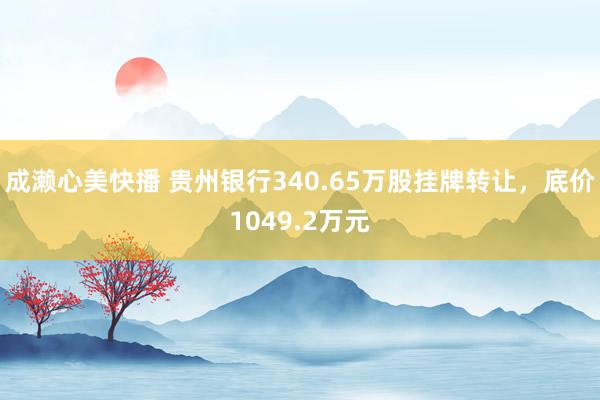 成濑心美快播 贵州银行340.65万股挂牌转让，底价1049.2万元